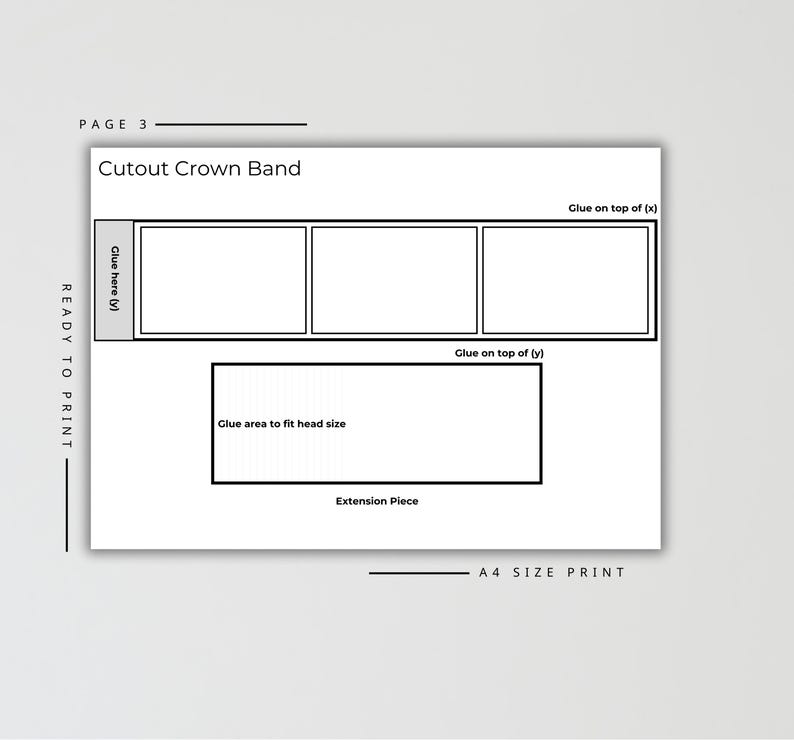 PAGE 3

READY TO PRINT

Cutout Crown Band

Glue on top of (x)

Glue here (y)

Glue on top of (y)

Glue area to fit head size

Extension Piece

A4 SIZE PRINT